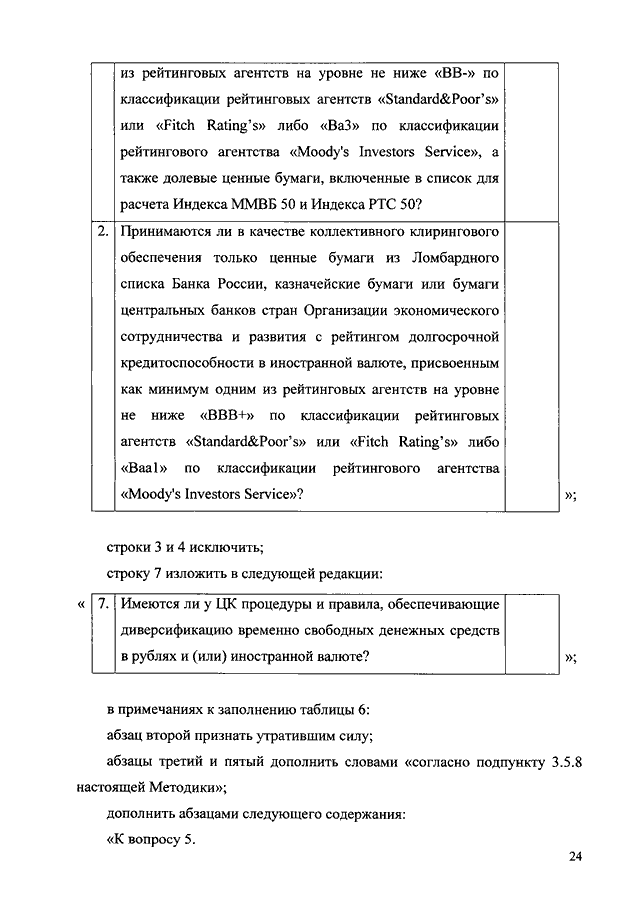 |  | из рейтинговых агентств на уровне не ниже «BB-» по классификации рейтинговых агентств «Standard&Poor's» или «Fitch Rating's» либо «Ba3» по классификации рейтингового агентства «Moody's Investors Service», а также долевые ценные бумаги, включенные в список для расчета Индекса ММВБ 50 и Индекса РТС 50? |  |
|---|---|---|
| 2. | Принимаются ли в качестве коллективного клирингового обеспечения только ценные бумаги из Ломбардного списка Банка России, казначейские бумаги или бумаги центральных банков стран Организации экономического сотрудничества и развития с рейтингом долгосрочной кредитоспособности в иностранной валюте, присвоенным как минимум одним из рейтинговых агентств на уровне не ниже «BBB+» по классификации рейтинговых агентств «Standard&Poor's» или «Fitch Rating's» либо «Baa1» по классификации рейтингового агентства «Moody's Investors Service»? |  |

»;

строки 3 и 4 исключить;

строку 7 изложить в следующей редакции:

«
| 7. | Имеются ли у ЦК процедуры и правила, обеспечивающие диверсификацию временно свободных денежных средств в рублях и (или) иностранной валюте? |  |
|---|---|---|

»;

в примечаниях к заполнению таблицы 6:

абзац второй признать утратившим силу;

абзацы третий и пятый дополнить словами «согласно подпункту 3.5.8 настоящей Методики»;

дополнить абзацами следующего содержания:

«К вопросу 5.

24